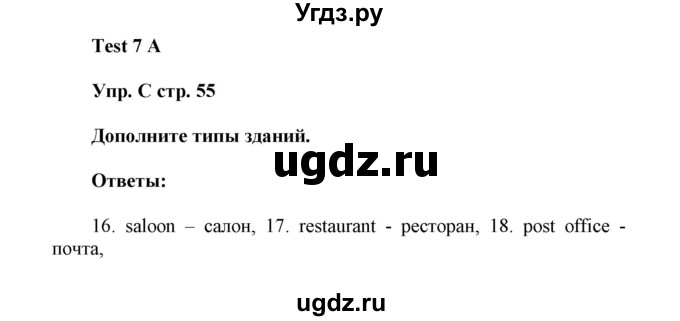 Угдз.ру

Test 7 A

Упр. C стр. 55

Дополните типы зданий.

ugdz.ru

Ответы:

16. saloon – салон, 17. restaurant - ресторан, 18. post office - почта,

ugdz.ru